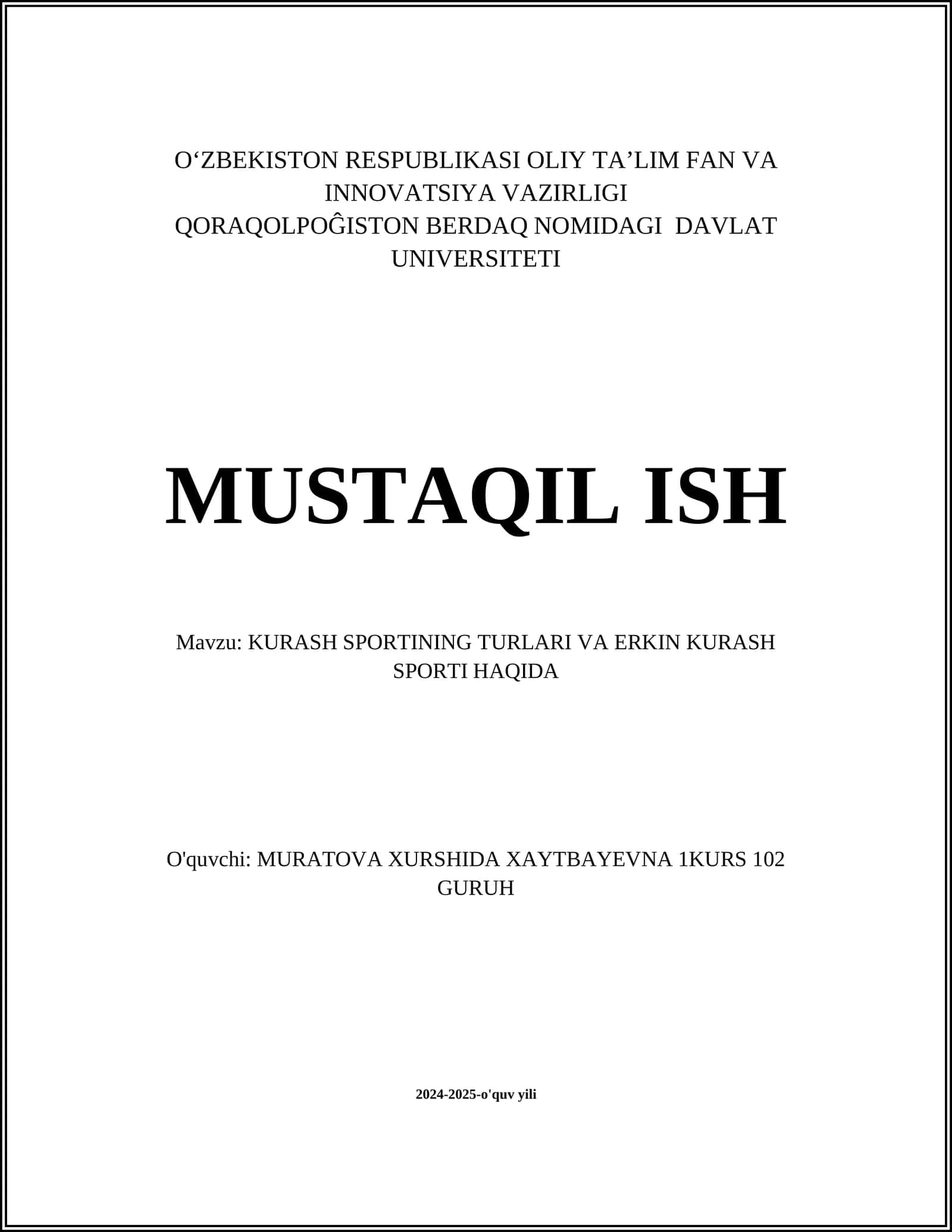 O‘ZBEKISTON RESPUBLIKASI OLIY TA’LIM FAN VA INNOVATSIYA VAZIRLIGI
QORAQOLPOĜISTON BERDAQ NOMIDAGI DAVLAT UNIVERSITETI

MUSTAQIL ISH

Mavzu: KURASH SPORTINING TURLARI VA ERKIN KURASH SPORTI HAQIDA

O'quvchi: MURATOVA XURSHIDA XAYTBAYEVNA 1KURS 102 GURUH

2024-2025-o'quv yili